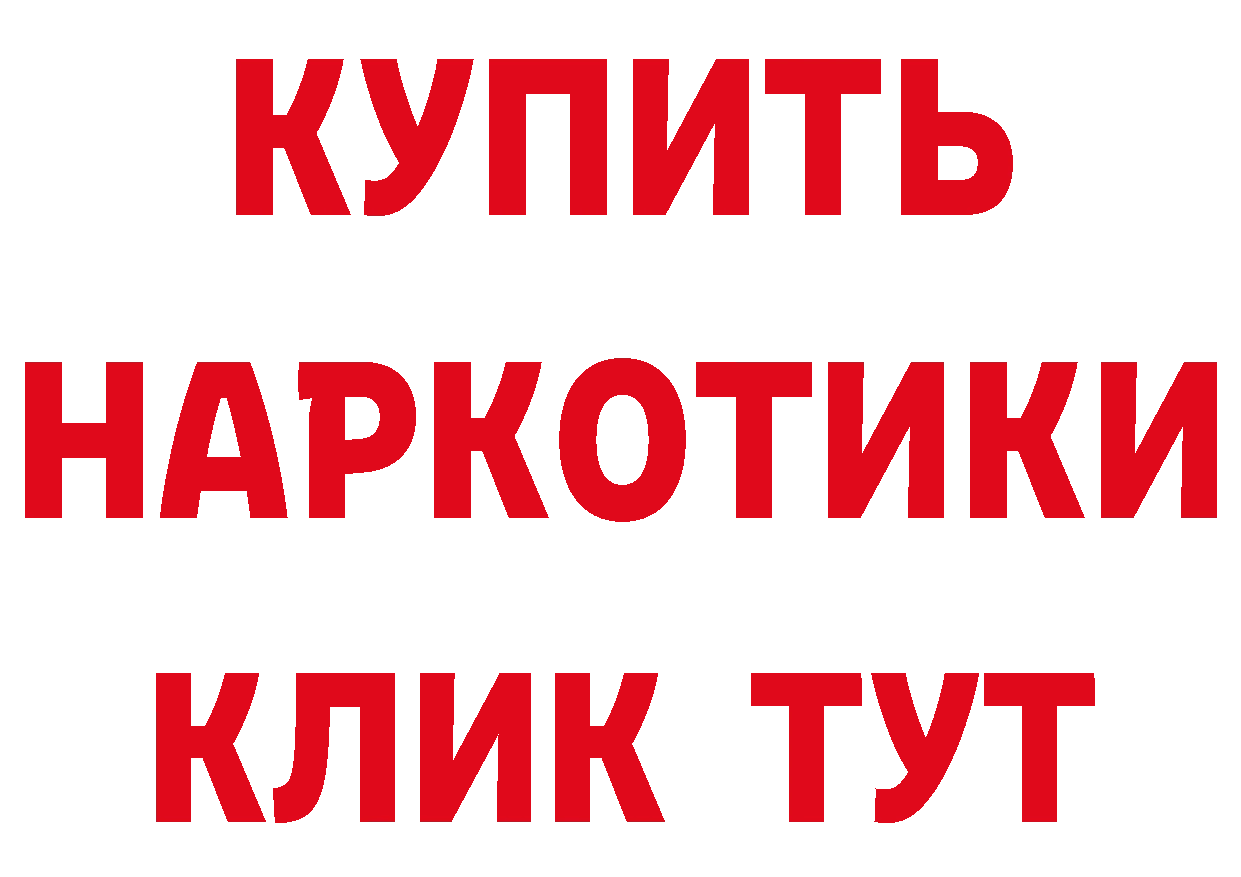 КУПИТЬ
НАРКОТИКИ
КЛИК ТУТ